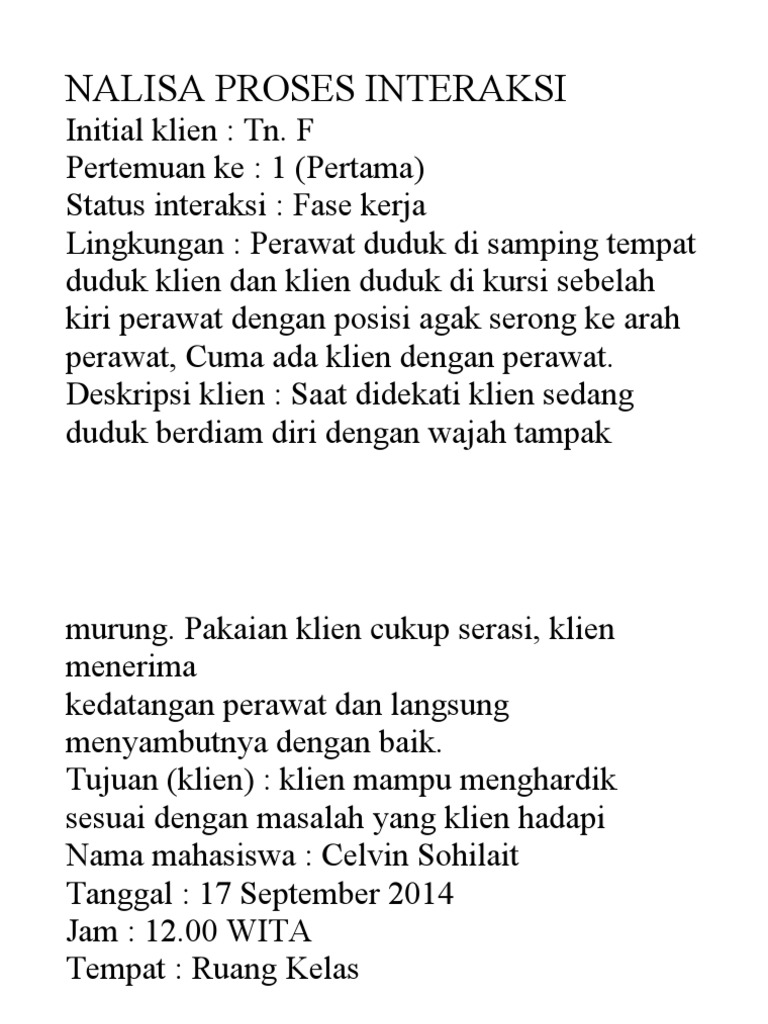 NALISA PROSES INTERAKSI
Initial klien : Tn. F
Pertemuan ke : 1 (Pertama)
Status interaksi : Fase kerja
Lingkungan : Perawat duduk di samping tempat duduk klien dan klien duduk di kursi sebelah kiri perawat dengan posisi agak serong ke arah perawat, Cuma ada klien dengan perawat.
Deskripsi klien : Saat didekati klien sedang duduk berdiam diri dengan wajah tampak

murung. Pakaian klien cukup serasi, klien menerima
kedatangan perawat dan langsung menyambutnya dengan baik.
Tujuan (klien) : klien mampu menghardik sesuai dengan masalah yang klien hadapi
Nama mahasiswa : Celvin Sohilait
Tanggal : 17 September 2014
Jam : 12.00 WITA
Tempat : Ruang Kelas